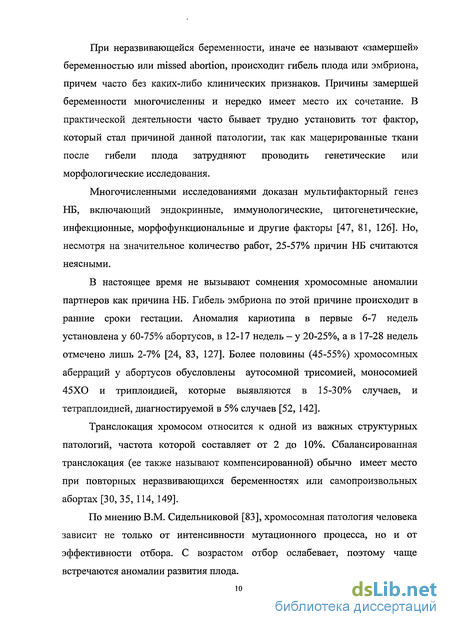 При неразвивающейся беременности, иначе ее называют «замершей» беременностью или missed abortion, происходит гибель плода или эмбриона, причем часто без каких-либо клинических признаков. Причины замершей беременности многочисленны и нередко имеет место их сочетание. В практической деятельности часто бывает трудно установить тот фактор, который стал причиной данной патологии, так как мацерированные ткани после гибели плода затрудняют проводить генетические или морфологические исследования.

Многочисленными исследованиями доказан мультифакторный генез НБ, включающий эндокринные, иммунологические, цитогенетические, инфекционные, морфофункциональные и другие факторы [47, 81, 126]. Но, несмотря на значительное количество работ, 25-57% причин НБ считаются неясными.

В настоящее время не вызывают сомнения хромосомные аномалии партнеров как причина НБ. Гибель эмбриона по этой причине происходит в ранние сроки гестации. Аномалия кариотипа в первые 6-7 недель установлена у 60-75% абортусов, в 12-17 недель – у 20-25%, а в 17-28 недель отмечено лишь 2-7% [24, 83, 127]. Более половины (45-55%) хромосомных аберраций у абортусов обусловлены аутосомной трисомией, моносомией 45ХО и триплоидией, которые выявляются в 15-30% случаев, и тетраплоидией, диагностируемой в 5% случаев [52, 142].

Транслокация хромосом относится к одной из важных структурных патологий, частота которой составляет от 2 до 10%. Сбалансированная транслокация (ее также называют компенсированной) обычно имеет место при повторных неразвивающихся беременностях или самопроизвольных абортах [30, 35, 114, 149].

По мнению В.М. Сидельниковой [83], хромосомная патология человека зависит не только от интенсивности мутационного процесса, но и от эффективности отбора. С возрастом отбор ослабевает, поэтому чаще встречаются аномалии развития плода.

10

dsLib.net
библиотека диссертаций